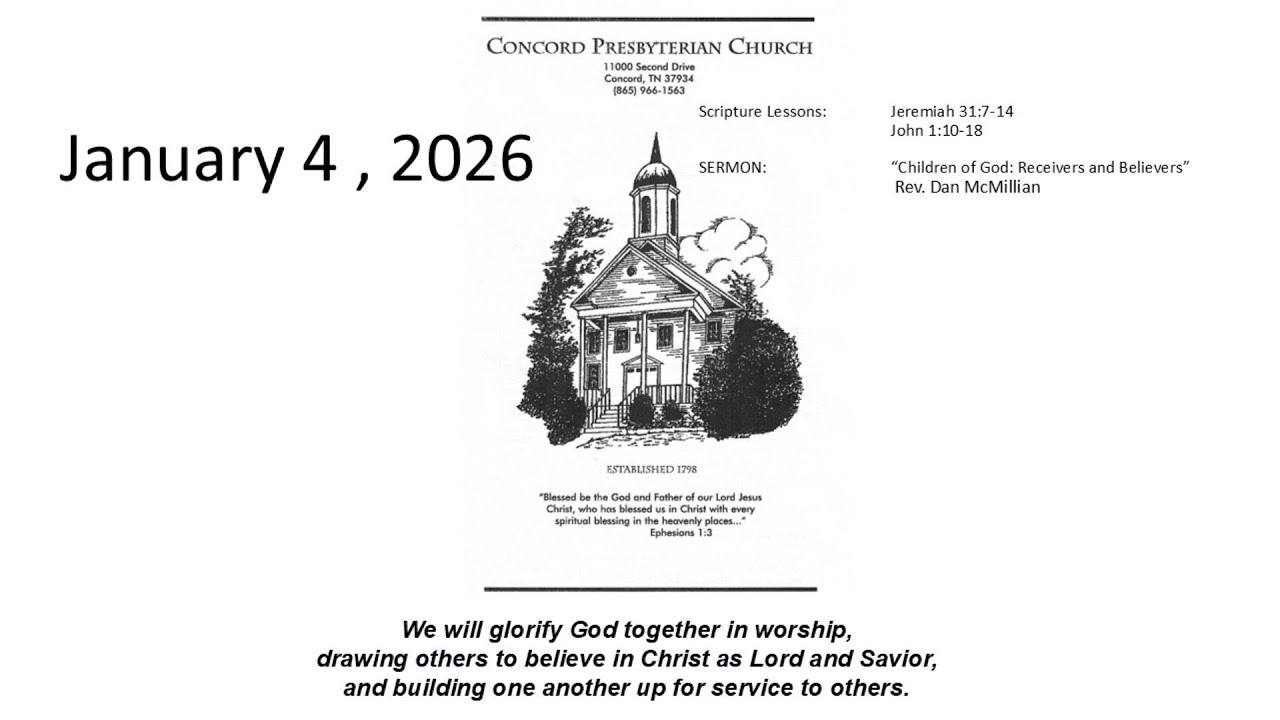 January 4 , 2026

CONCORD PRESBYTERIAN CHURCH
11000 Second Drive
Concord, TN 37934
(865) 966-1563

Scripture Lessons: Jeremiah 31:7-14
John 1:10-18

SERMON: "Children of God: Receivers and Believers"
Rev. Dan McMillian

ESTABLISHED 1798

"Blessed be the God and Father of our Lord Jesus Christ, who has blessed us in Christ with every spiritual blessing in the heavenly places..."
Ephesians 1:3

We will glorify God together in worship,
drawing others to believe in Christ as Lord and Savior,
and building one another up for service to others.